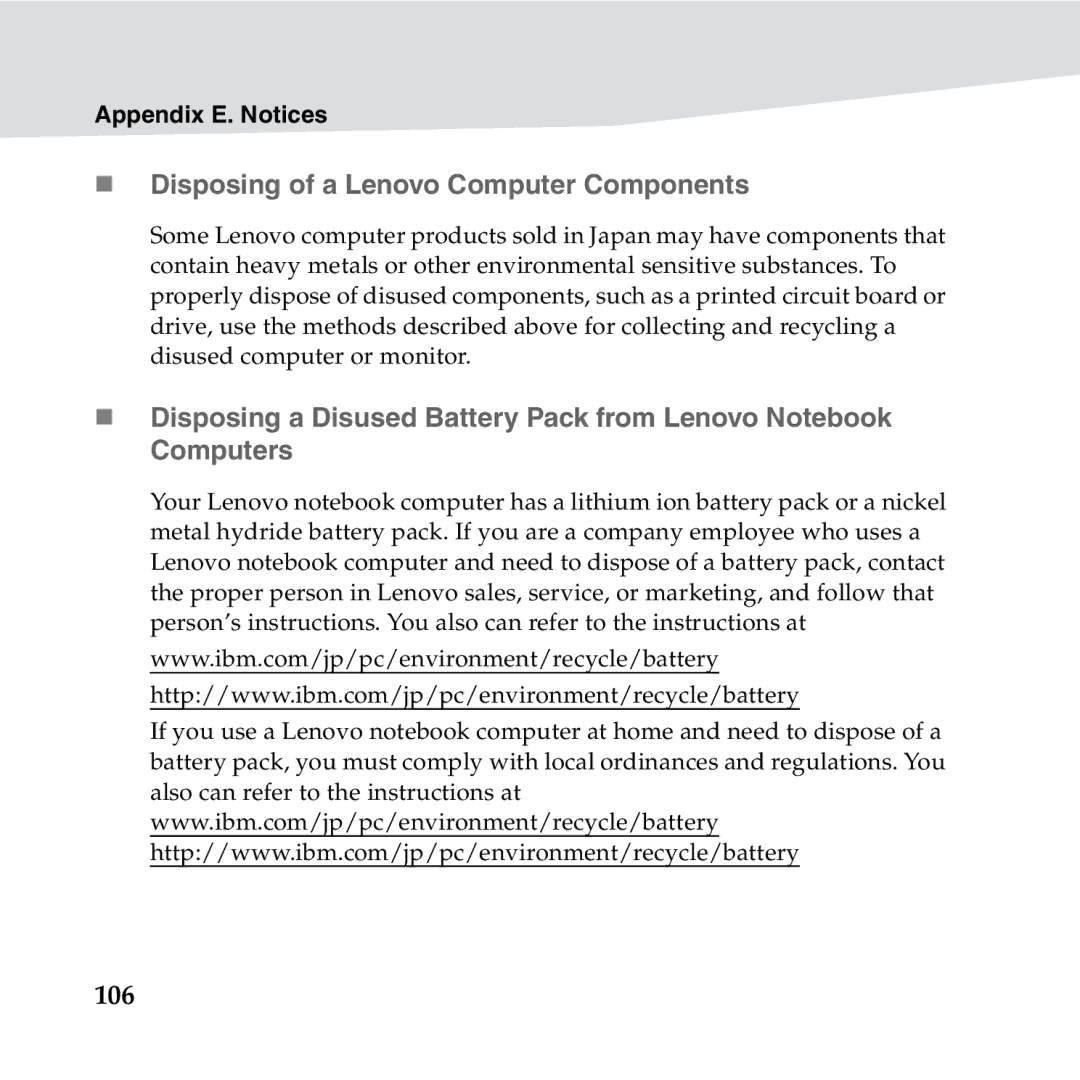 Appendix E. Notices

Disposing of a Lenovo Computer Components

Some Lenovo computer products sold in Japan may have components that contain heavy metals or other environmental sensitive substances. To properly dispose of disused components, such as a printed circuit board or drive, use the methods described above for collecting and recycling a disused computer or monitor.

Disposing a Disused Battery Pack from Lenovo Notebook Computers

Your Lenovo notebook computer has a lithium ion battery pack or a nickel metal hydride battery pack. If you are a company employee who uses a Lenovo notebook computer and need to dispose of a battery pack, contact the proper person in Lenovo sales, service, or marketing, and follow that person's instructions. You also can refer to the instructions at

www.ibm.com/jp/pc/environment/recycle/battery

http://www.ibm.com/jp/pc/environment/recycle/battery

If you use a Lenovo notebook computer at home and need to dispose of a battery pack, you must comply with local ordinances and regulations. You also can refer to the instructions at

www.ibm.com/jp/pc/environment/recycle/battery

http://www.ibm.com/jp/pc/environment/recycle/battery

106